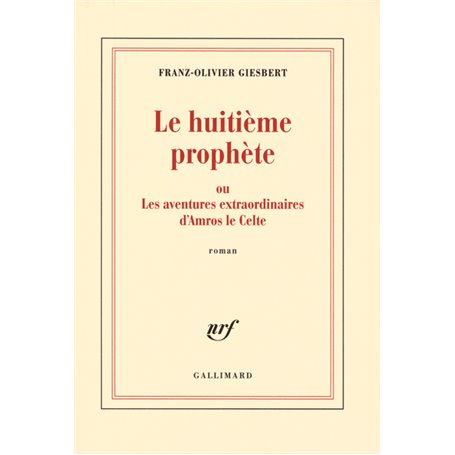 FRANZ-OLIVIER GIESBERT

Le huitième prophète

ou
Les aventures extraordinaires d'Amros le Celte

roman

nrf

GALLIMARD